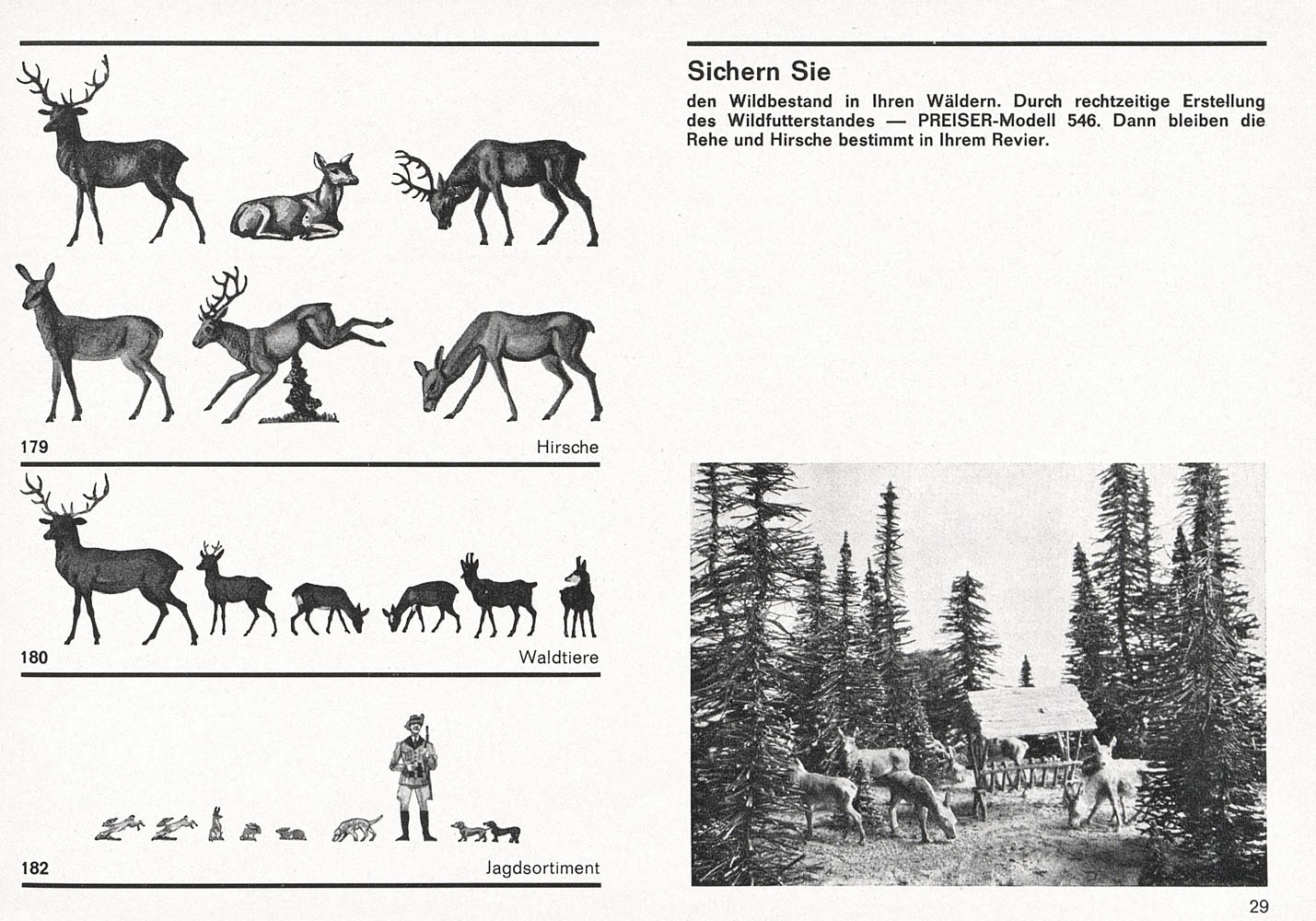 179

Hirsche

180

Waldtiere

182

Jagdsortiment

Sichern Sie

den Wildbestand in Ihren Wäldern. Durch rechtzeitige Erstellung des Wildfutterstandes — PREISER-Modell 546. Dann bleiben die Rehe und Hirsche bestimmt in Ihrem Revier.

29